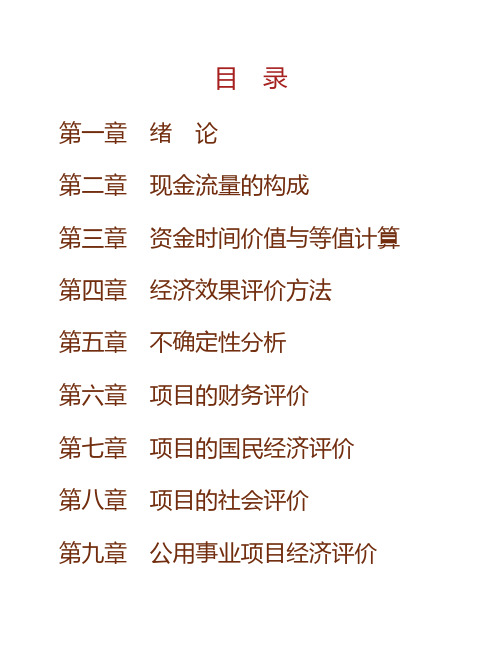 目　录

第一章　绪　论

第二章　现金流量的构成

第三章　资金时间价值与等值计算

第四章　经济效果评价方法

第五章　不确定性分析

第六章　项目的财务评价

第七章　项目的国民经济评价

第八章　项目的社会评价

第九章　公用事业项目经济评价